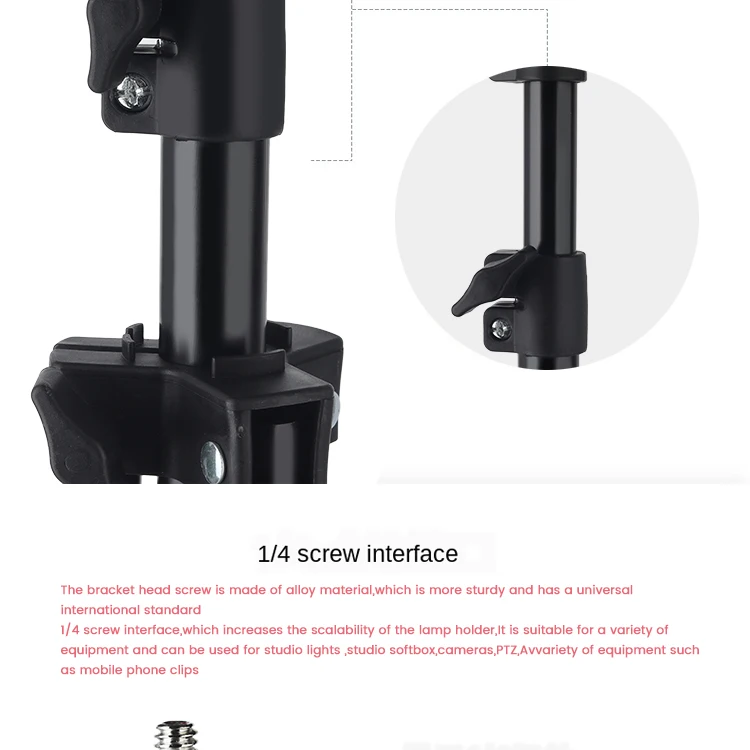 1/4 screw interface

The bracket head screw is made of alloy material,which is more sturdy and has a universal international standard

1/4 screw interface,which increases the scalability of the lamp holder,It is suitable for a variety of equipment and can be used for studio lights ,studio softbox,cameras,PTZ,Avvariety of equipment such as mobile phone clips